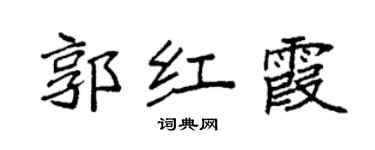 郭红霞

词典网